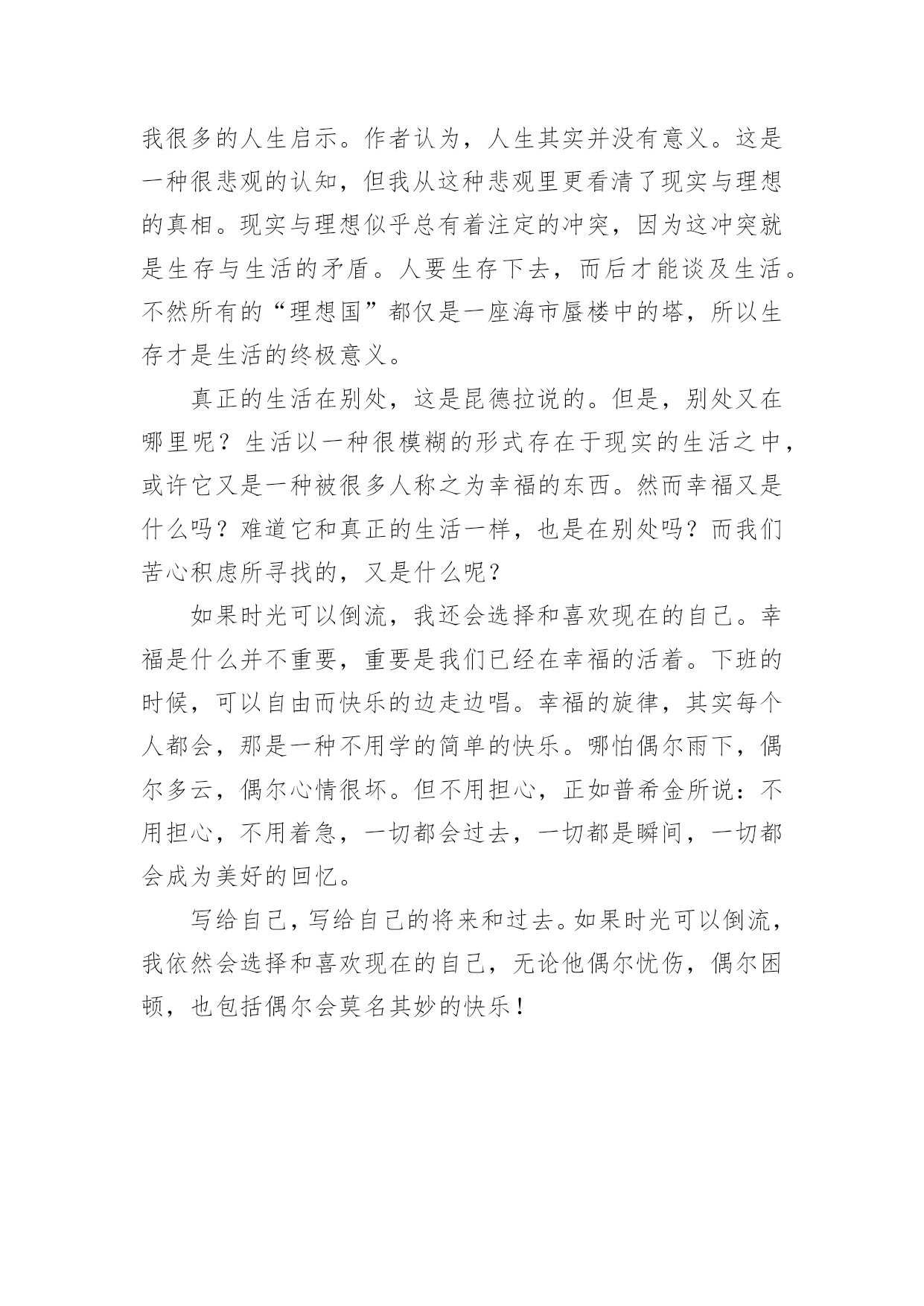 我很多的人生启示。作者认为，人生其实并没有意义。这是一种很悲观的认知，但我从这种悲观里更看清了现实与理想的真相。现实与理想似乎总有着注定的冲突，因为这冲突就是生存与生活的矛盾。人要生存下去，而后才能谈及生活。不然所有的“理想国”都仅是一座海市蜃楼中的塔，所以生存才是生活的终极意义。

真正的生活在别处，这是昆德拉说的。但是，别处又在哪里呢？生活以一种很模糊的形式存在于现实的生活之中，或许它又是一种被很多人称之为幸福的东西。然而幸福又是什么吗？难道它和真正的生活一样，也是在别处吗？而我们苦心积虑所寻找的，又是什么呢？

如果时光可以倒流，我还会选择和喜欢现在的自己。幸福是什么并不重要，重要是我们已经在幸福的活着。下班的时候，可以自由而快乐的边走边唱。幸福的旋律，其实每个人都会，那是一种不用学的简单的快乐。哪怕偶尔雨下，偶尔多云，偶尔心情很坏。但不用担心，正如普希金所说：不用担心，不用着急，一切都会过去，一切都是瞬间，一切都会成为美好的回忆。

写给自己，写给自己的将来和过去。如果时光可以倒流，我依然会选择和喜欢现在的自己，无论他偶尔忧伤，偶尔困顿，也包括偶尔会莫名其妙的快乐！